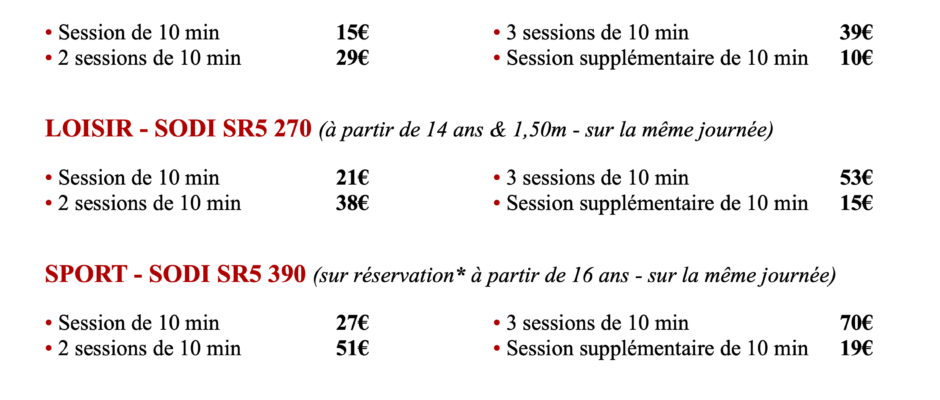 • Session de 10 min 15€
• 2 sessions de 10 min 29€

• 3 sessions de 10 min 39€
• Session supplémentaire de 10 min 10€

LOISIR - SODI SR5 270 (à partir de 14 ans & 1,50m - sur la même journée)

• Session de 10 min 21€
• 2 sessions de 10 min 38€

• 3 sessions de 10 min 53€
• Session supplémentaire de 10 min 15€

SPORT - SODI SR5 390 (sur réservation* à partir de 16 ans - sur la même journée)

• Session de 10 min 27€
• 2 sessions de 10 min 51€

• 3 sessions de 10 min 70€
• Session supplémentaire de 10 min 19€